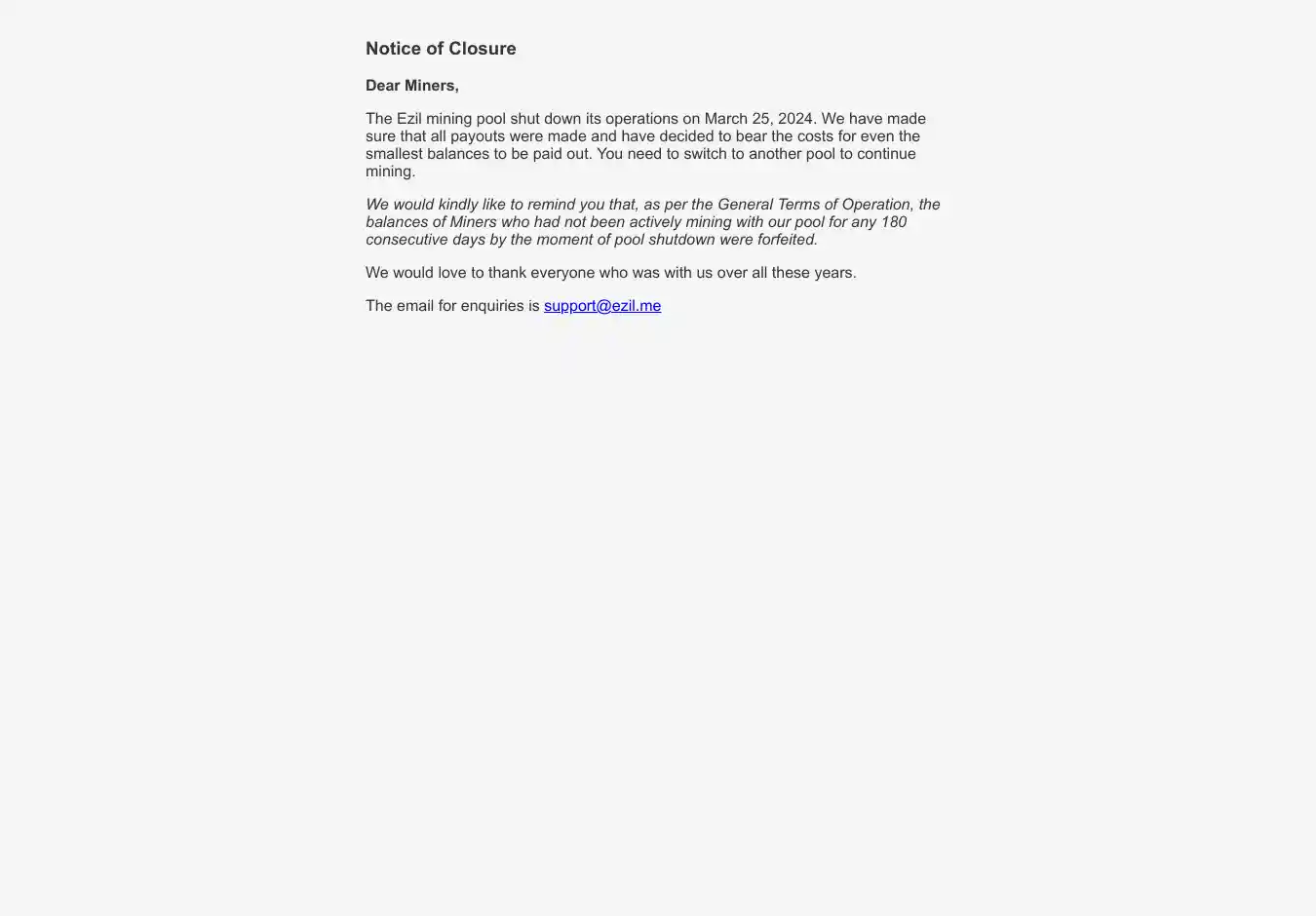 Notice of Closure

Dear Miners,

The Ezil mining pool shut down its operations on March 25, 2024. We have made sure that all payouts were made and have decided to bear the costs for even the smallest balances to be paid out. You need to switch to another pool to continue mining.

We would kindly like to remind you that, as per the General Terms of Operation, the balances of Miners who had not been actively mining with our pool for any 180 consecutive days by the moment of pool shutdown were forfeited.

We would love to thank everyone who was with us over all these years.

The email for enquiries is support@ezil.me